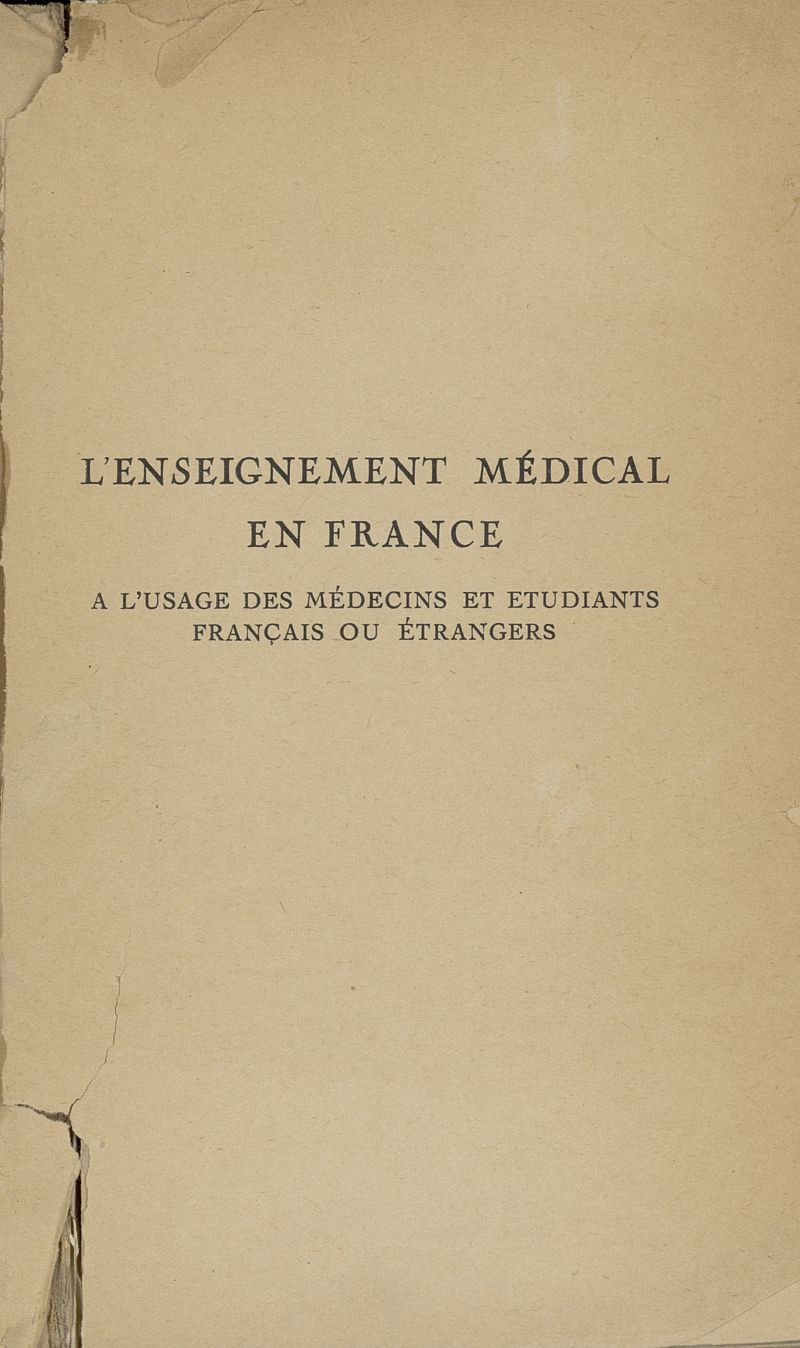 L'ENSEIGNEMENT MÉDICAL
EN FRANCE

A L'USAGE DES MÉDECINS ET ETUDIANTS
FRANÇAIS OU ÉTRANGERS